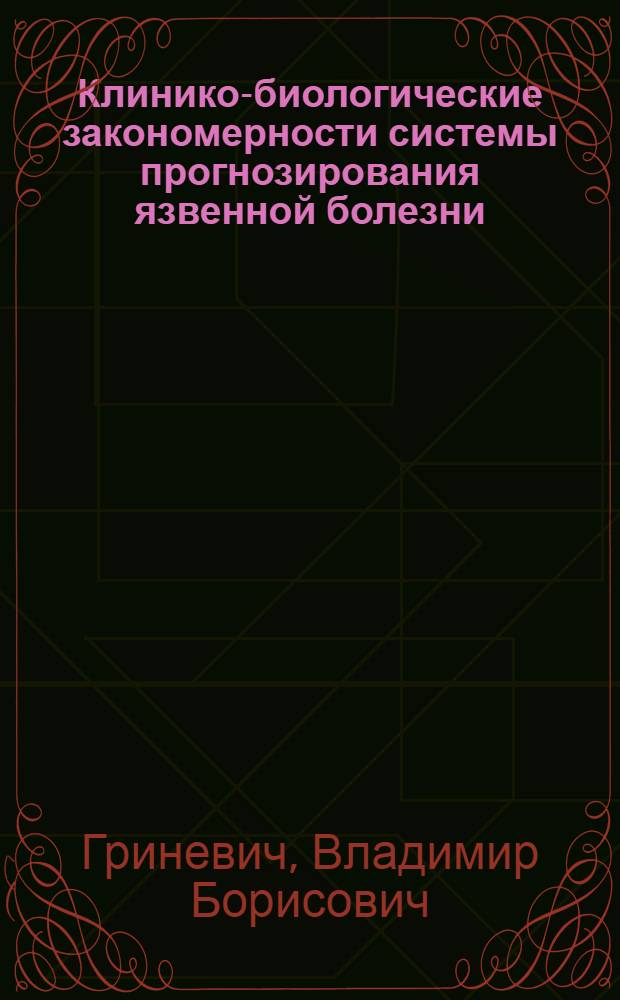 Клинико-биологические закономерности системы прогнозирования язвенной болезни

Гриневич, Владимир Борисович